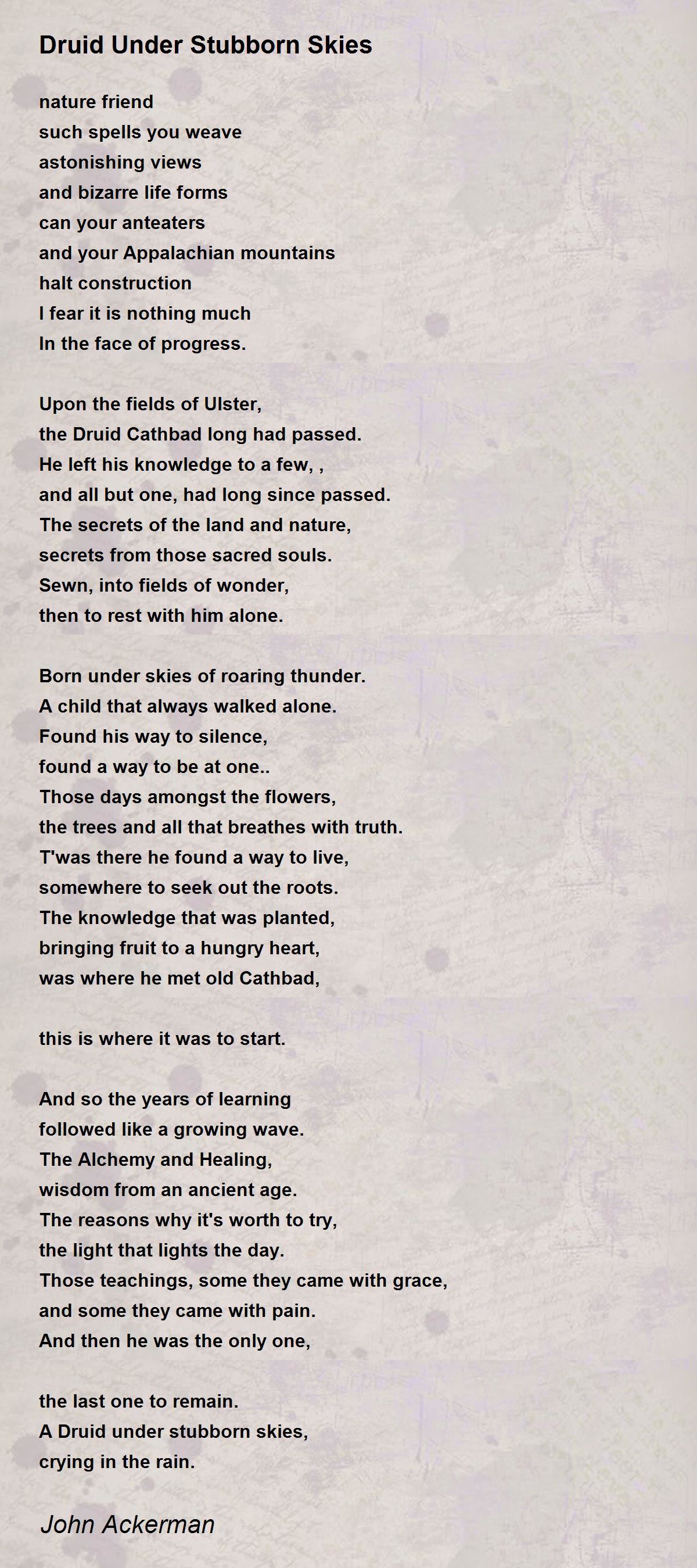 Druid Under Stubborn Skies

nature friend
such spells you weave
astonishing views
and bizarre life forms
can your anteaters
and your Appalachian mountains
halt construction
I fear it is nothing much
In the face of progress.

Upon the fields of Ulster,
the Druid Cathbad long had passed.
He left his knowledge to a few, ,
and all but one, had long since passed.
The secrets of the land and nature,
secrets from those sacred souls.
Sewn, into fields of wonder,
then to rest with him alone.

Born under skies of roaring thunder.
A child that always walked alone.
Found his way to silence,
found a way to be at one..
Those days amongst the flowers,
the trees and all that breathes with truth.
T'was there he found a way to live,
somewhere to seek out the roots.
The knowledge that was planted,
bringing fruit to a hungry heart,
was where he met old Cathbad,

this is where it was to start.

And so the years of learning
followed like a growing wave.
The Alchemy and Healing,
wisdom from an ancient age.
The reasons why it's worth to try,
the light that lights the day.
Those teachings, some they came with grace,
and some they came with pain.
And then he was the only one,

the last one to remain.
A Druid under stubborn skies,
crying in the rain.

John Ackerman